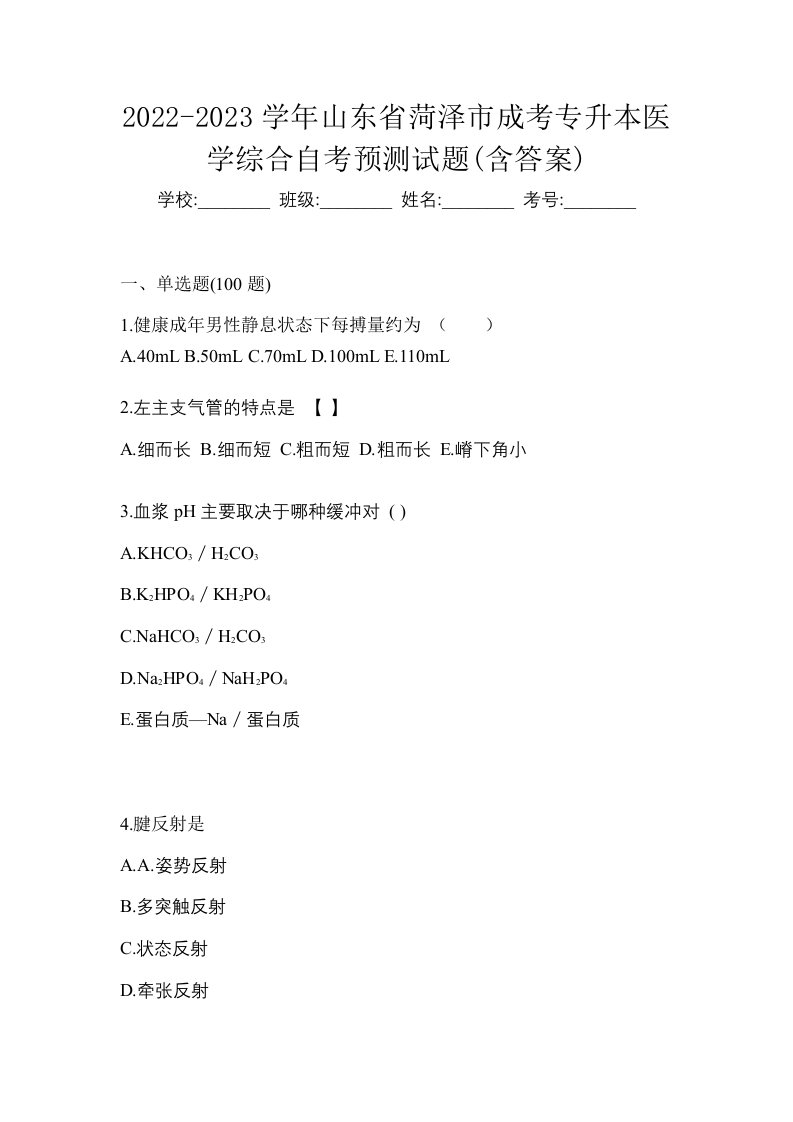 2022-2023 学年山东省菏泽市成考专升本医学综合自考预测试题(含答案)

学校:________ 班级:________ 姓名:________ 考号:________

一、单选题(100 题)

1.健康成年男性静息状态下每搏量约为 （　　）

A.40mL B.50mL C.70mL D.100mL E.110mL

2.左主支气管的特点是 【 】

A.细而长 B.细而短 C.粗而短 D.粗而长 E.嵴下角小

3.血浆 pH 主要取决于哪种缓冲对 ( )

A.$KHCO_3$ / $H_2CO_3$

B.$K_2HPO_4$ / $KH_2PO_4$

C.$NaHCO_3$ / $H_2CO_3$

D.$Na_2HPO_4$ / $NaH_2PO_4$

E.蛋白质—Na / 蛋白质

4.腱反射是

A.A.姿势反射

B.多突触反射

C.状态反射

D.牵张反射